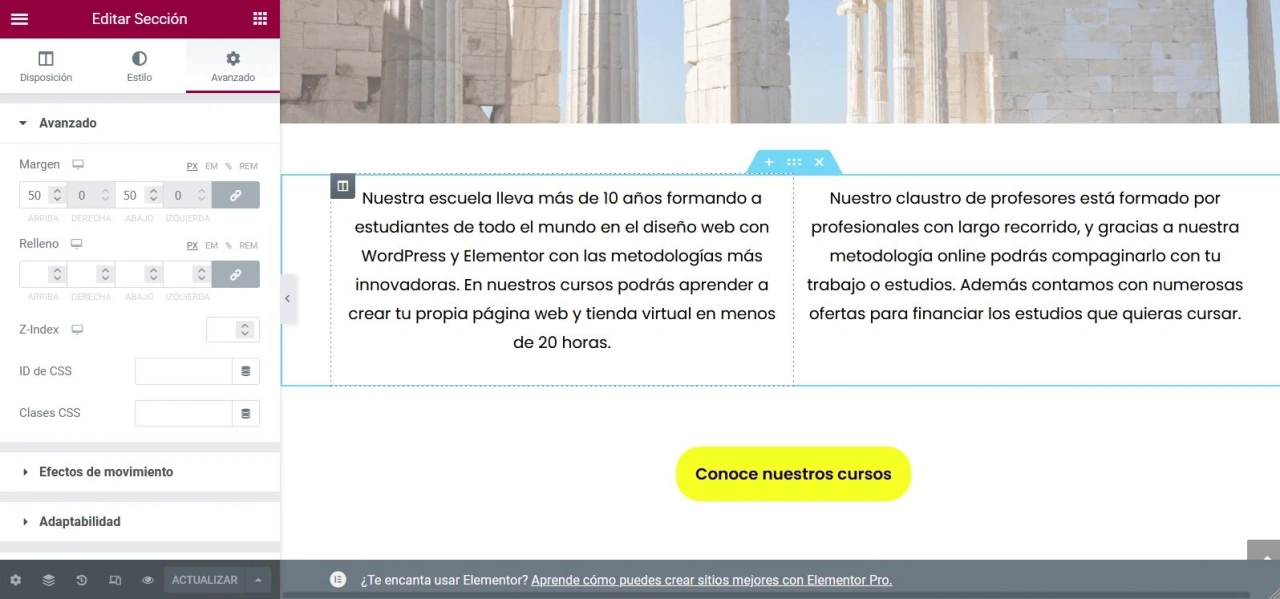 Editar Sección

Disposición
Estilo
Avanzado

Avanzado

Margen
PX EM % REM
50 0 50 0
ARRIBA DERECHA ABAJO IZQUIERDA

Relleno
PX EM % REM
ARRIBA DERECHA ABAJO IZQUIERDA

Z-Index

ID de CSS

Clases CSS

Efectos de movimiento

Adaptabilidad

ACTUALIZAR

Nuestra escuela lleva más de 10 años formando a estudiantes de todo el mundo en el diseño web con WordPress y Elementor con las metodologías más innovadoras. En nuestros cursos podrás aprender a crear tu propia página web y tienda virtual en menos de 20 horas.

Nuestro claustro de profesores está formado por profesionales con largo recorrido, y gracias a nuestra metodología online podrás compaginarlo con tu trabajo o estudios. Además contamos con numerosas ofertas para financiar los estudios que quieras cursar.

Conoce nuestros cursos

¿Te encanta usar Elementor? Aprende cómo puedes crear sitios mejores con Elementor Pro.